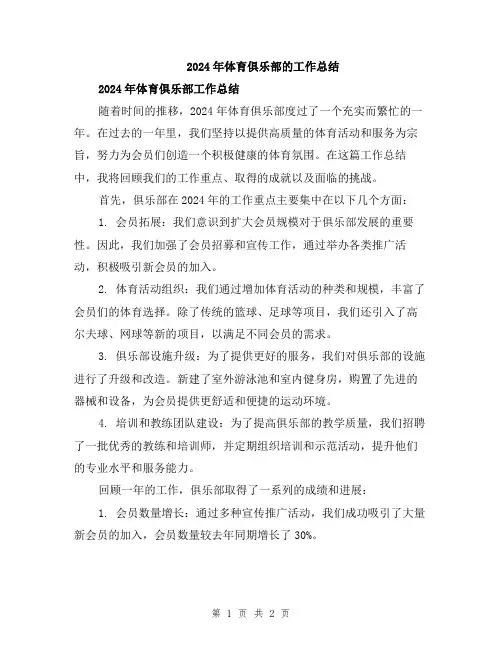 2024年体育俱乐部的工作总结

2024年体育俱乐部工作总结

随着时间的推移，2024年体育俱乐部度过了一个充实而繁忙的一年。在过去的一年里，我们坚持以提供高质量的体育活动和服务为宗旨，努力为会员们创造一个积极健康的体育氛围。在这篇工作总结中，我将回顾我们的工作重点、取得的成就以及面临的挑战。

首先，俱乐部在2024年的工作重点主要集中在以下几个方面：

1. 会员拓展：我们意识到扩大会员规模对于俱乐部发展的重要性。因此，我们加强了会员招募和宣传工作，通过举办各类推广活动，积极吸引新会员的加入。

2. 体育活动组织：我们通过增加体育活动的种类和规模，丰富了会员们的体育选择。除了传统的篮球、足球等项目，我们还引入了高尔夫球、网球等新的项目，以满足不同会员的需求。

3. 俱乐部设施升级：为了提供更好的服务，我们对俱乐部的设施进行了升级和改造。新建了室外游泳池和室内健身房，购置了先进的器械和设备，为会员提供更舒适和便捷的运动环境。

4. 培训和教练团队建设：为了提高俱乐部的教学质量，我们招聘了一批优秀的教练和培训师，并定期组织培训和示范活动，提升他们的专业水平和服务能力。

回顾一年的工作，俱乐部取得了一系列的成绩和进展：

1. 会员数量增长：通过多种宣传推广活动，我们成功吸引了大量新会员的加入，会员数量较去年同期增长了30%。

第 1 页 共 2 页